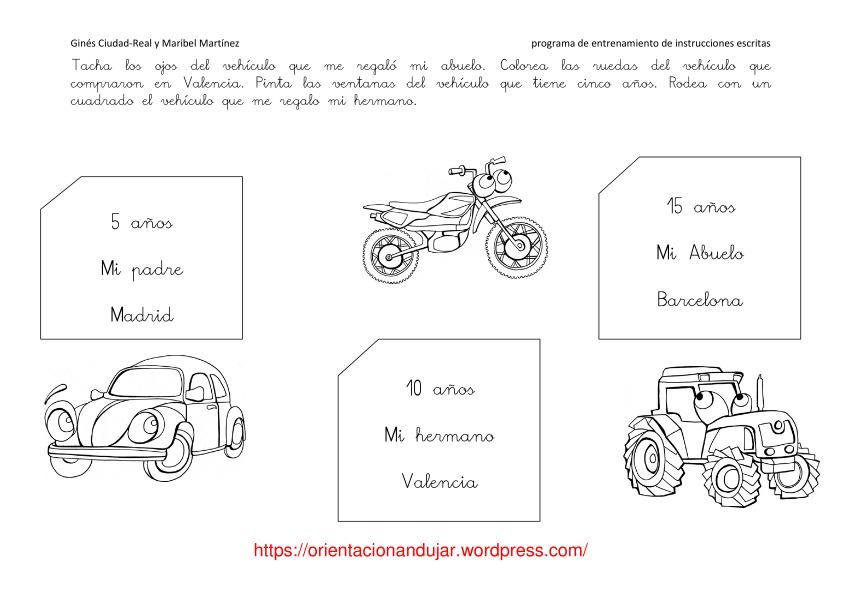 Ginés Ciudad-Real y Maribel Martínez

programa de entrenamiento de instrucciones escritas

Tacha los ojos del vehículo que me regaló mi abuelo. Colorea las ruedas del vehículo que compraron en Valencia. Pinta las ventanas del vehículo que tiene cinco años. Rodea con un cuadrado el vehículo que me regalo mi hermano.

5 años
Mi padre
Madrid

15 años
Mi Abuelo
Barcelona

10 años
Mi hermano
Valencia

https://orientacionandujar.wordpress.com/